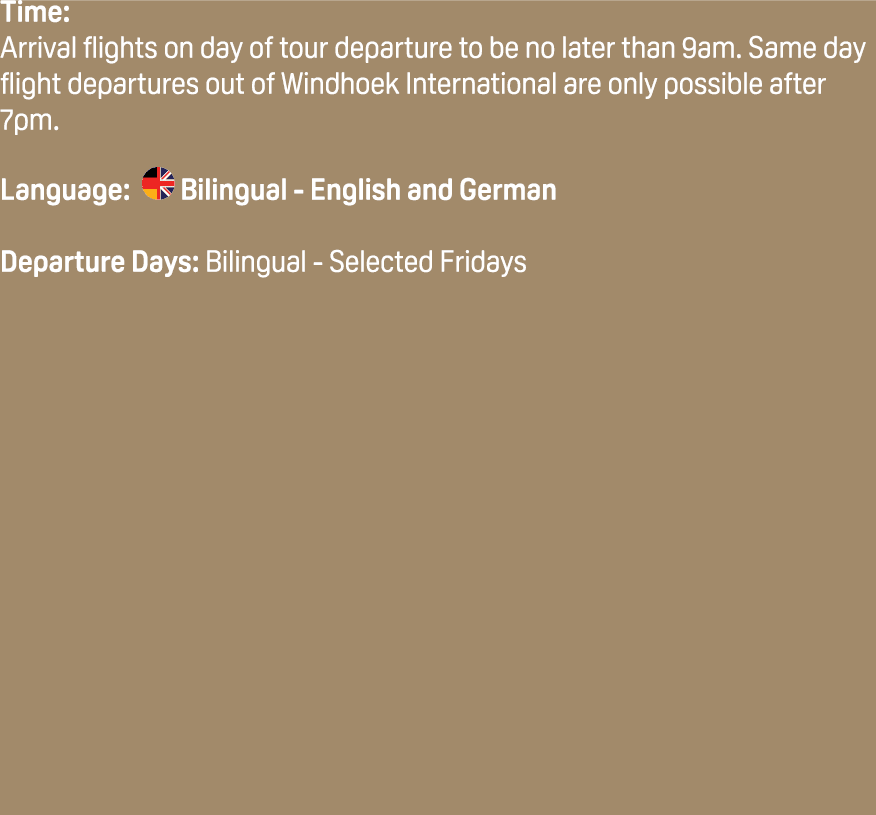 Time:
Arrival flights on day of tour departure to be no later than 9am. Same day flight departures out of Windhoek International are only possible after 7pm.

Language: Bilingual - English and German

Departure Days: Bilingual - Selected Fridays